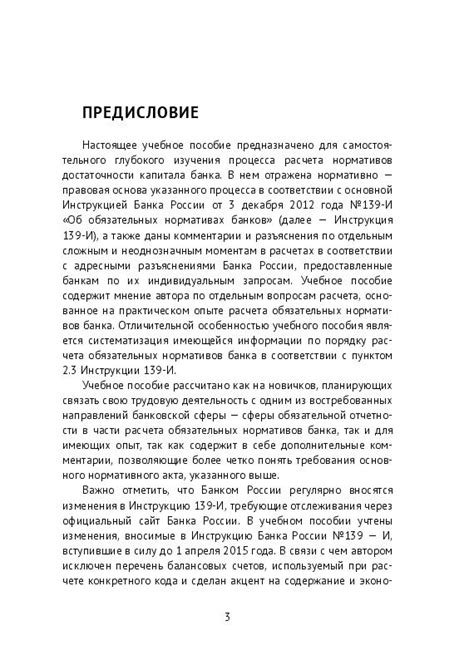 ПРЕДИСЛОВИЕ

Настоящее учебное пособие предназначено для самостоятельного глубокого изучения процесса расчета нормативов достаточности капитала банка. В нем отражена нормативно — правовая основа указанного процесса в соответствии с основной Инструкцией Банка России от 3 декабря 2012 года №139-И «Об обязательных нормативах банков» (далее — Инструкция 139-И), а также даны комментарии и разъяснения по отдельным сложным и неоднозначным моментам в расчетах в соответствии с адресными разъяснениями Банка России, предоставленные банкам по их индивидуальным запросам. Учебное пособие содержит мнение автора по отдельным вопросам расчета, основанное на практическом опыте расчета обязательных нормативов банка. Отличительной особенностью учебного пособия является систематизация имеющейся информации по порядку расчета обязательных нормативов банка в соответствии с пунктом 2.3 Инструкции 139-И.

Учебное пособие рассчитано как на новичков, планирующих связать свою трудовую деятельность с одним из востребованных направлений банковской сферы — сферы обязательной отчетности в части расчета обязательных нормативов банка, так и для имеющих опыт, так как содержит в себе дополнительные комментарии, позволяющие более четко понять требования основного нормативного акта, указанного выше.

Важно отметить, что Банком России регулярно вносятся изменения в Инструкцию 139-И, требующие отслеживания через официальный сайт Банка России. В учебном пособии учтены изменения, вносимые в Инструкцию Банка России №139 — И, вступившие в силу до 1 апреля 2015 года. В связи с чем автором исключен перечень балансовых счетов, используемый при расчете конкретного кода и сделан акцент на содержание и эконо-

3